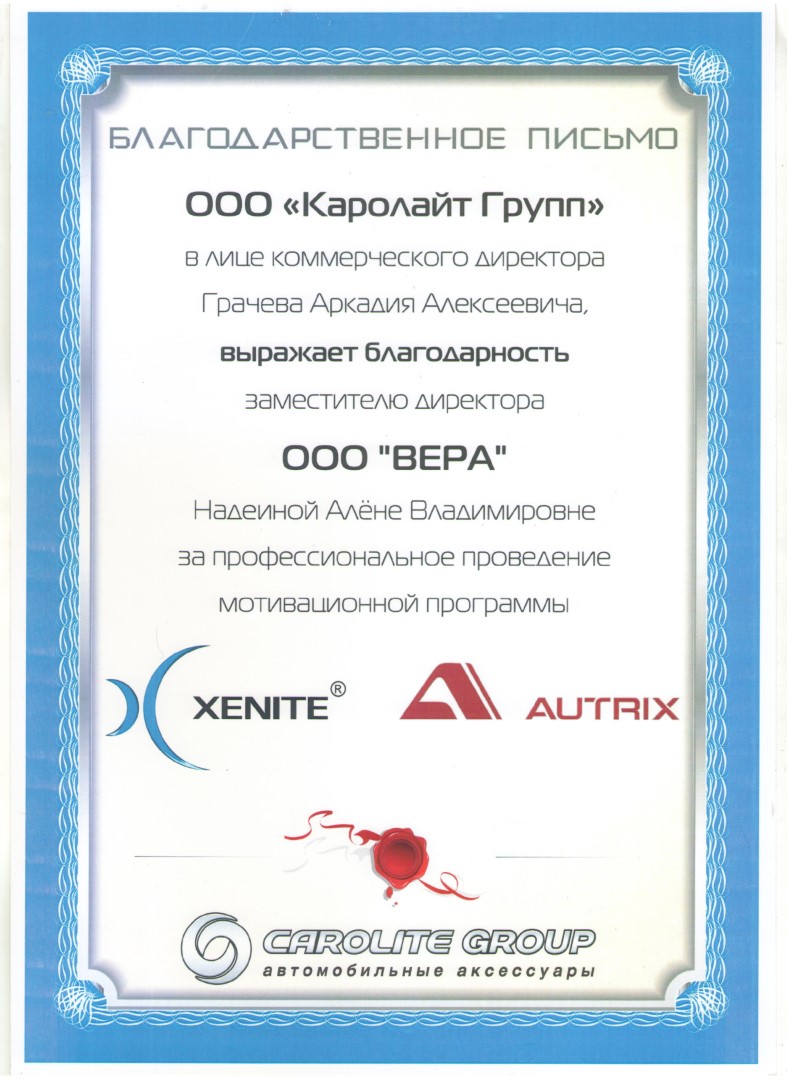 БЛАГОДАРСТВЕННОЕ ПИСЬМО

ООО «Каролайт Групп»

в лице коммерческого директора

Грачева Аркадия Алексеевича,

выражает благодарность

заместителю директора

ООО "ВЕРА"

Надеиной Алёне Владимировне

за профессиональное проведение

мотивационной программы

XENITE®

AUTRIX

CAROLITE GROUP
автомобильные аксессуары